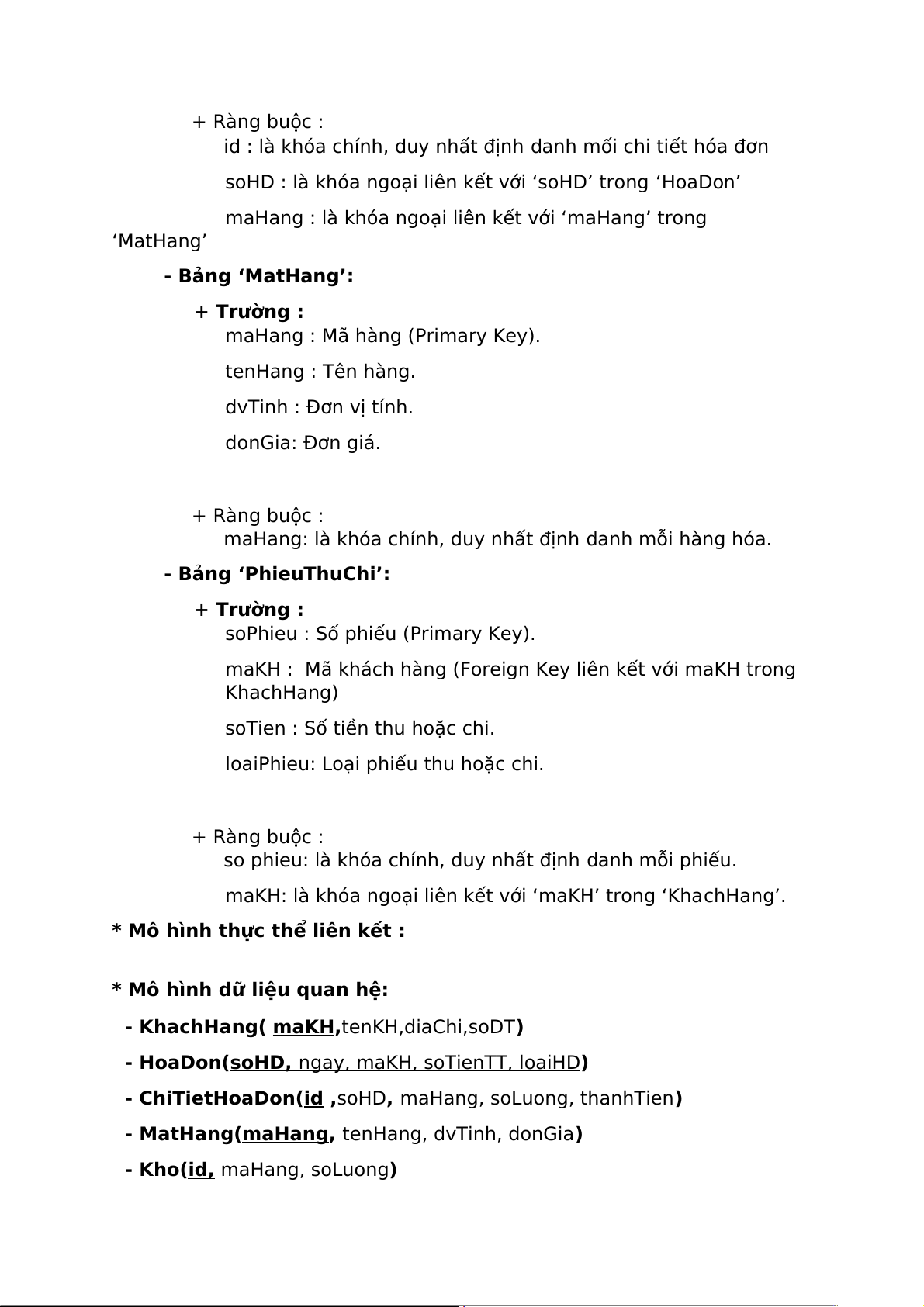 + Ràng buộc :

id : là khóa chính, duy nhất định danh mối chi tiết hóa đơn

soHD : là khóa ngoại liên kết với ‘soHD’ trong ‘HoaDon’

maHang : là khóa ngoại liên kết với ‘maHang’ trong ‘MatHang’

- Bảng ‘MatHang’:

+ Trường :

maHang : Mã hàng (Primary Key).

tenHang : Tên hàng.

dvTinh : Đơn vị tính.

donGia: Đơn giá.

+ Ràng buộc :

maHang: là khóa chính, duy nhất định danh mỗi hàng hóa.

- Bảng ‘PhieuThuChi’:

+ Trường :

soPhieu : Số phiếu (Primary Key).

maKH : Mã khách hàng (Foreign Key liên kết với maKH trong KhachHang)

soTien : Số tiền thu hoặc chi.

loaiPhieu: Loại phiếu thu hoặc chi.

+ Ràng buộc :

so phieu: là khóa chính, duy nhất định danh mỗi phiếu.

maKH: là khóa ngoại liên kết với ‘maKH’ trong ‘KhachHang’.

* Mô hình thực thể liên kết :

* Mô hình dữ liệu quan hệ:

- KhachHang( maKH,tenKH,diaChi,soDT)

- HoaDon(soHD, ngay, maKH, soTienTT, loaiHD)

- ChiTietHoaDon(id ,soHD, maHang, soLuong, thanhTien)

- MatHang(maHang, tenHang, dvTinh, donGia)

- Kho(id, maHang, soLuong)